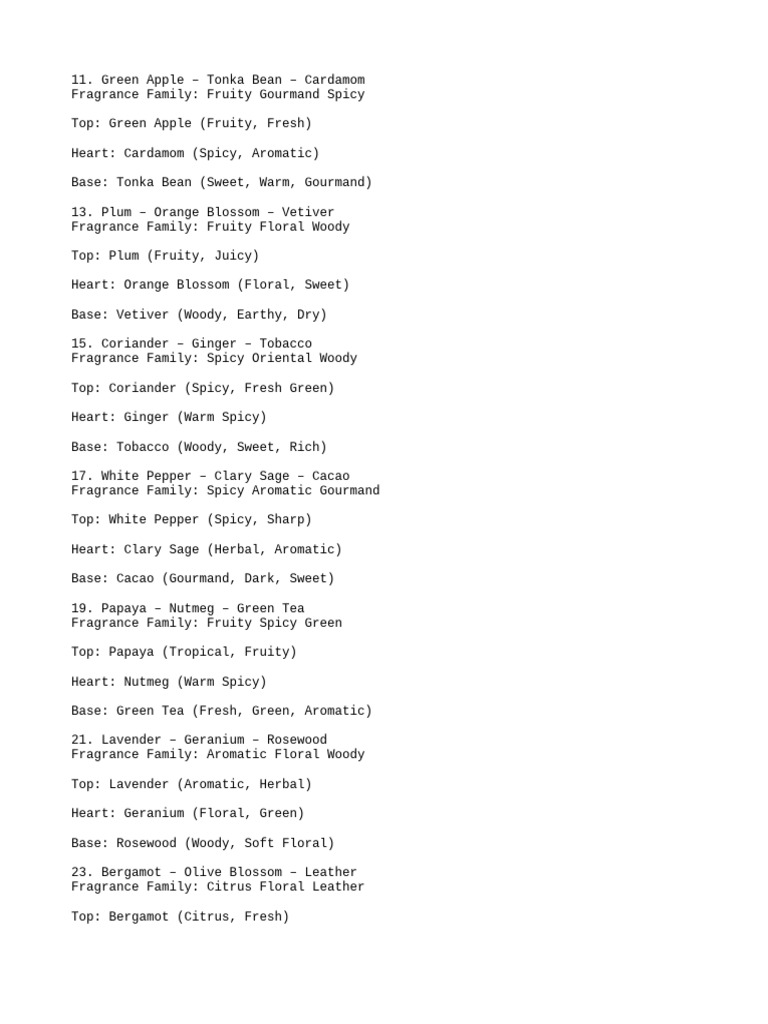 11. Green Apple – Tonka Bean – Cardamom
Fragrance Family: Fruity Gourmand Spicy

Top: Green Apple (Fruity, Fresh)

Heart: Cardamom (Spicy, Aromatic)

Base: Tonka Bean (Sweet, Warm, Gourmand)

13. Plum – Orange Blossom – Vetiver
Fragrance Family: Fruity Floral Woody

Top: Plum (Fruity, Juicy)

Heart: Orange Blossom (Floral, Sweet)

Base: Vetiver (Woody, Earthy, Dry)

15. Coriander – Ginger – Tobacco
Fragrance Family: Spicy Oriental Woody

Top: Coriander (Spicy, Fresh Green)

Heart: Ginger (Warm Spicy)

Base: Tobacco (Woody, Sweet, Rich)

17. White Pepper – Clary Sage – Cacao
Fragrance Family: Spicy Aromatic Gourmand

Top: White Pepper (Spicy, Sharp)

Heart: Clary Sage (Herbal, Aromatic)

Base: Cacao (Gourmand, Dark, Sweet)

19. Papaya – Nutmeg – Green Tea
Fragrance Family: Fruity Spicy Green

Top: Papaya (Tropical, Fruity)

Heart: Nutmeg (Warm Spicy)

Base: Green Tea (Fresh, Green, Aromatic)

21. Lavender – Geranium – Rosewood
Fragrance Family: Aromatic Floral Woody

Top: Lavender (Aromatic, Herbal)

Heart: Geranium (Floral, Green)

Base: Rosewood (Woody, Soft Floral)

23. Bergamot – Olive Blossom – Leather
Fragrance Family: Citrus Floral Leather

Top: Bergamot (Citrus, Fresh)